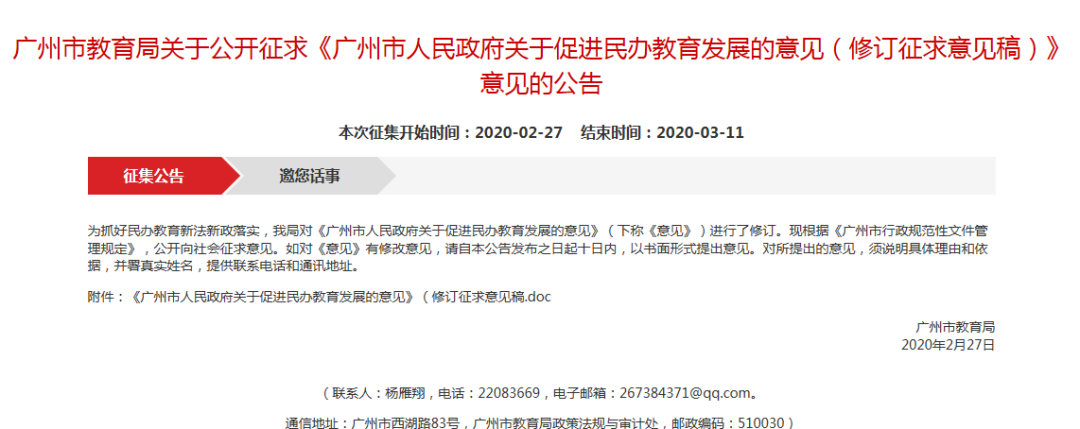 广州市教育局关于公开征求《广州市人民政府关于促进民办教育发展的意见（修订征求意见稿）》意见的公告

本次征集开始时间：2020-02-27　结束时间：2020-03-11

征集公告　邀您话事

为抓好民办教育新法新政落实，我局对《广州市人民政府关于促进民办教育发展的意见》（下称《意见》）进行了修订。现根据《广州市行政规范性文件管理规定》，公开向社会征求意见。如对《意见》有修改意见，请自本公告发布之日起十日内，以书面形式提出意见。对所提出的意见，须说明具体理由和依据，并署真实姓名，提供联系电话和通讯地址。

附件：《广州市人民政府关于促进民办教育发展的意见》（修订征求意见稿.doc

广州市教育局
2020年2月27日

（联系人：杨雁翔，电话：22083669，电子邮箱：267384371@qq.com。

通信地址：广州市西湖路83号，广州市教育局政策法规与审计处，邮政编码：510030）